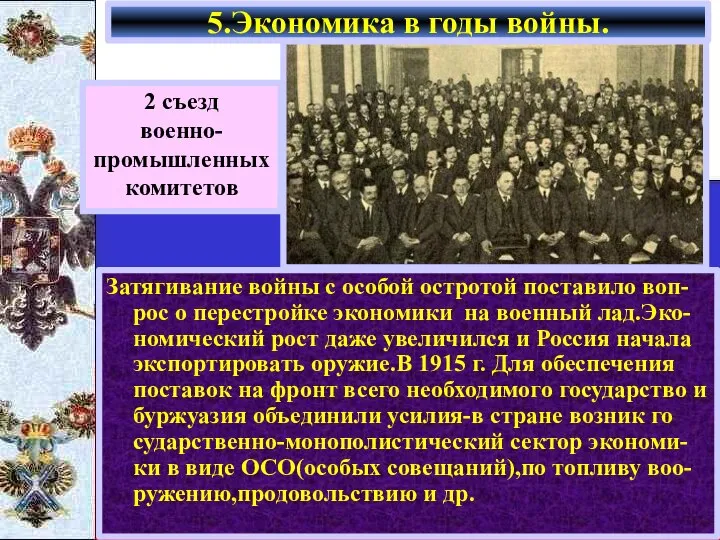 5.Экономика в годы войны.

2 съезд военно-промышленных комитетов

Затягивание войны с особой остротой поставило вопрос о перестройке экономики на военный лад.Экономический рост даже увеличился и Россия начала экспортировать оружие.В 1915 г. Для обеспечения поставок на фронт всего необходимого государство и буржуазия объединили усилия-в стране возник го сударственно-монополистический сектор экономики в виде ОСО(особых совещаний),по топливу вооружению,продовольствию и др.